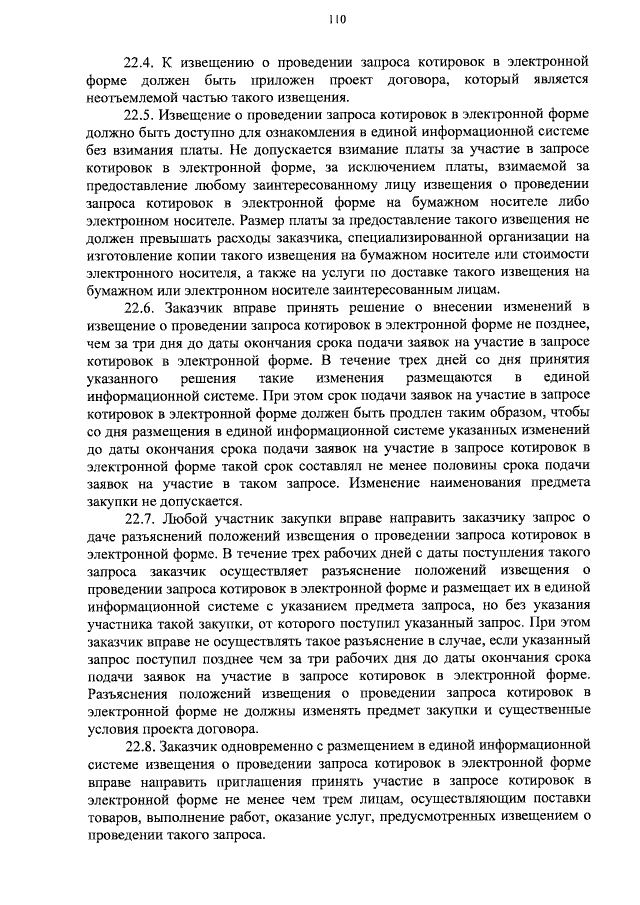 110

22.4. К извещению о проведении запроса котировок в электронной форме должен быть приложен проект договора, который является неотъемлемой частью такого извещения.

22.5. Извещение о проведении запроса котировок в электронной форме должно быть доступно для ознакомления в единой информационной системе без взимания платы. Не допускается взимание платы за участие в запросе котировок в электронной форме, за исключением платы, взимаемой за предоставление любому заинтересованному лицу извещения о проведении запроса котировок в электронной форме на бумажном носителе либо электронном носителе. Размер платы за предоставление такого извещения не должен превышать расходы заказчика, специализированной организации на изготовление копии такого извещения на бумажном носителе или стоимости электронного носителя, а также на услуги по доставке такого извещения на бумажном или электронном носителе заинтересованным лицам.

22.6. Заказчик вправе принять решение о внесении изменений в извещение о проведении запроса котировок в электронной форме не позднее, чем за три дня до даты окончания срока подачи заявок на участие в запросе котировок в электронной форме. В течение трех дней со дня принятия указанного решения такие изменения размещаются в единой информационной системе. При этом срок подачи заявок на участие в запросе котировок в электронной форме должен быть продлен таким образом, чтобы со дня размещения в единой информационной системе указанных изменений до даты окончания срока подачи заявок на участие в запросе котировок в электронной форме такой срок составлял не менее половины срока подачи заявок на участие в таком запросе. Изменение наименования предмета закупки не допускается.

22.7. Любой участник закупки вправе направить заказчику запрос о даче разъяснений положений извещения о проведении запроса котировок в электронной форме. В течение трех рабочих дней с даты поступления такого запроса заказчик осуществляет разъяснение положений извещения о проведении запроса котировок в электронной форме и размещает их в единой информационной системе с указанием предмета запроса, но без указания участника такой закупки, от которого поступил указанный запрос. При этом заказчик вправе не осуществлять такое разъяснение в случае, если указанный запрос поступил позднее чем за три рабочих дня до даты окончания срока подачи заявок на участие в запросе котировок в электронной форме. Разъяснения положений извещения о проведении запроса котировок в электронной форме не должны изменять предмет закупки и существенные условия проекта договора.

22.8. Заказчик одновременно с размещением в единой информационной системе извещения о проведении запроса котировок в электронной форме вправе направить приглашения принять участие в запросе котировок в электронной форме не менее чем трем лицам, осуществляющим поставки товаров, выполнение работ, оказание услуг, предусмотренных извещением о проведении такого запроса.